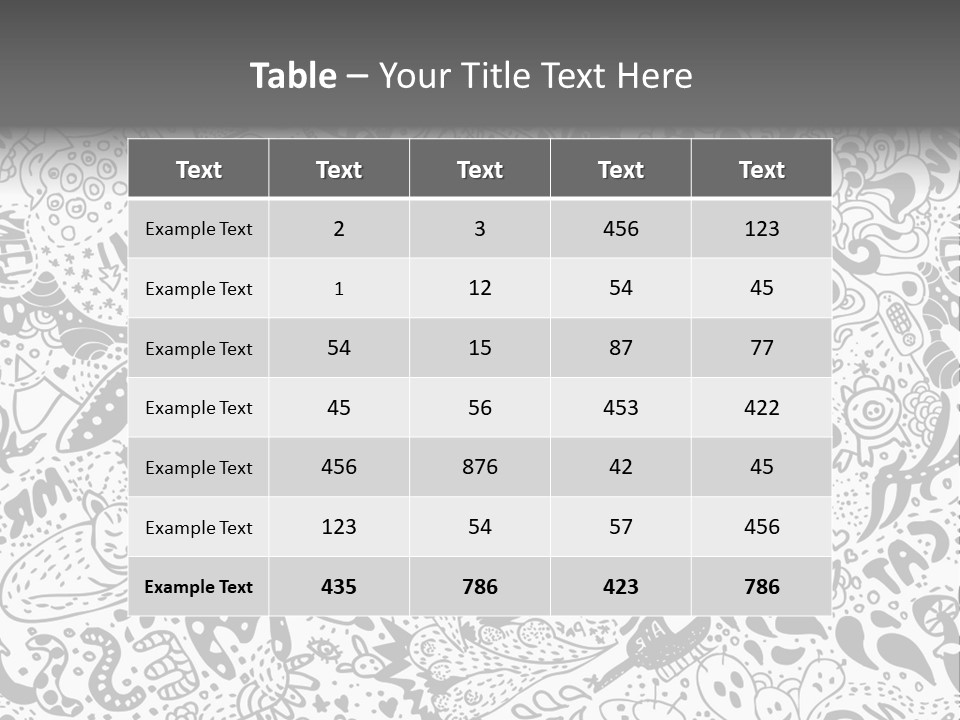 Table – Your Title Text Here

| Text | Text | Text | Text | Text |
|---|---|---|---|---|
| Example Text | 2 | 3 | 456 | 123 |
| Example Text | 1 | 12 | 54 | 45 |
| Example Text | 54 | 15 | 87 | 77 |
| Example Text | 45 | 56 | 453 | 422 |
| Example Text | 456 | 876 | 42 | 45 |
| Example Text | 123 | 54 | 57 | 456 |
| Example Text | 435 | 786 | 423 | 786 |